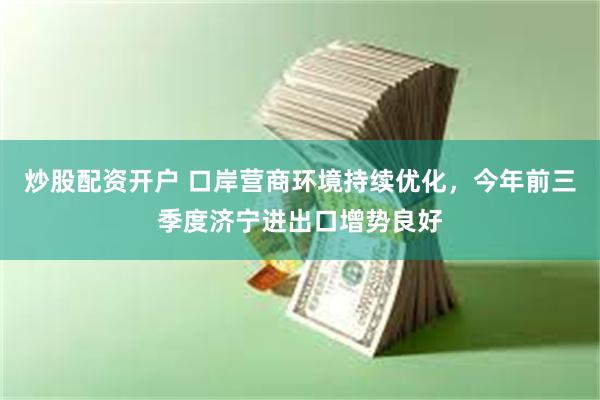 炒股配资开户 口岸营商环境持续优化，今年前三季度济宁进出口增势良好